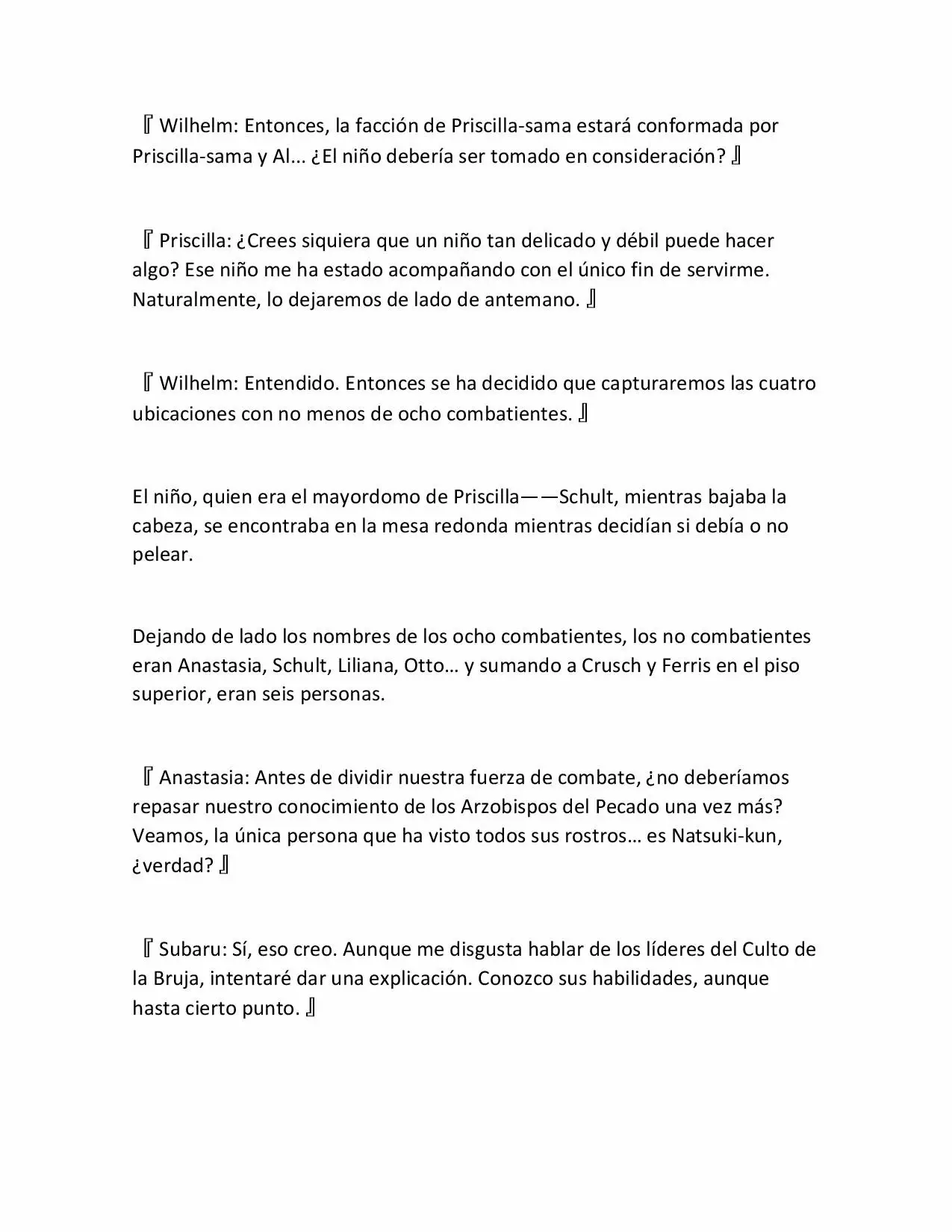 『 Wilhelm: Entonces, la facción de Priscilla-sama estará conformada por Priscilla-sama y Al... ¿El niño debería ser tomado en consideración? 』

『 Priscilla: ¿Crees siquiera que un niño tan delicado y débil puede hacer algo? Ese niño me ha estado acompañando con el único fin de servirme. Naturalmente, lo dejaremos de lado de antemano. 』

『 Wilhelm: Entendido. Entonces se ha decidido que capturaremos las cuatro ubicaciones con no menos de ocho combatientes. 』

El niño, quien era el mayordomo de Priscilla——Schult, mientras bajaba la cabeza, se encontraba en la mesa redonda mientras decidían si debía o no pelear.

Dejando de lado los nombres de los ocho combatientes, los no combatientes eran Anastasia, Schult, Liliana, Otto… y sumando a Crusch y Ferris en el piso superior, eran seis personas.

『 Anastasia: Antes de dividir nuestra fuerza de combate, ¿no deberíamos repasar nuestro conocimiento de los Arzobispos del Pecado una vez más? Veamos, la única persona que ha visto todos sus rostros… es Natsuki-kun, ¿verdad? 』

『 Subaru: Sí, eso creo. Aunque me disgusta hablar de los líderes del Culto de la Bruja, intentaré dar una explicación. Conozco sus habilidades, aunque hasta cierto punto. 』